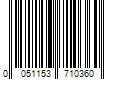 0 051153 710360